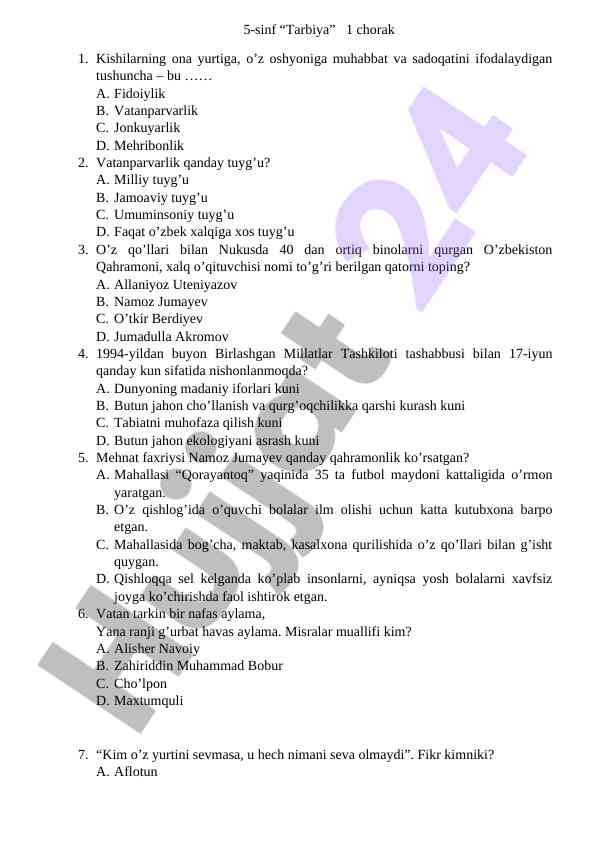 5-sinf “Tarbiya” 1 chorak

1. Kishilarning ona yurtiga, o’z oshyoniga muhabbat va sadoqatini ifodalaydigan tushuncha – bu ……
A. Fidoiylik
B. Vatanparvarlik
C. Jonkuyarlik
D. Mehribonlik

2. Vatanparvarlik qanday tuyg’u?
A. Milliy tuyg’u
B. Jamoaviy tuyg’u
C. Umuminsoniy tuyg’u
D. Faqat o’zbek xalqiga xos tuyg’u

3. O’z qo’llari bilan Nukusda 40 dan ortiq binolarni qurgan O’zbekiston Qahramoni, xalq o’qituvchisi nomi to’g’ri berilgan qatorni toping?
A. Allaniyoz Uteniyazov
B. Namoz Jumayev
C. O’tkir Berdiyev
D. Jumadulla Akromov

4. 1994-yildan buyon Birlashgan Millatlar Tashkiloti tashabbusi bilan 17-iyun qanday kun sifatida nishonlanmoqda?
A. Dunyoning madaniy iforlari kuni
B. Butun jahon cho’llanish va qurg’oqchilikka qarshi kurash kuni
C. Tabiatni muhofaza qilish kuni
D. Butun jahon ekologiyani asrash kuni

5. Mehnat faxriysi Namoz Jumayev qanday qahramonlik ko’rsatgan?
A. Mahallasi “Qorayantoq” yaqinida 35 ta futbol maydoni kattaligida o’rmon yaratgan.
B. O’z qishlog’ida o’quvchi bolalar ilm olishi uchun katta kutubxona barpo etgan.
C. Mahallasida bog’cha, maktab, kasalxona qurilishida o’z qo’llari bilan g’isht quygan.
D. Qishloqqa sel kelganda ko’plab insonlarni, ayniqsa yosh bolalarni xavfsiz joyga ko’chirishda faol ishtirok etgan.

6. Vatan tarkin bir nafas aylama,
Yana ranji g’urbat havas aylama. Misralar muallifi kim?
A. Alisher Navoiy
B. Zahiriddin Muhammad Bobur
C. Cho’lpon
D. Maxtumquli

7. “Kim o’z yurtini sevmasa, u hech nimani seva olmaydi”. Fikr kimniki?
A. Aflotun

Hujjat 24